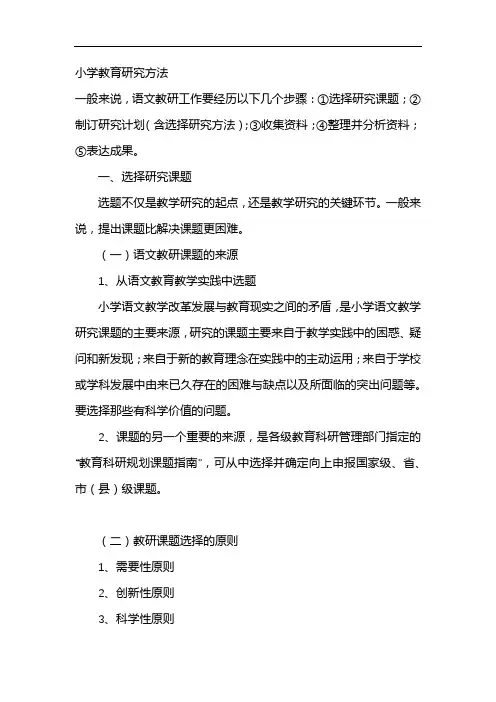 小学教育研究方法

一般来说，语文教研工作要经历以下几个步骤：①选择研究课题；②制订研究计划（含选择研究方法）；③收集资料；④整理并分析资料；⑤表达成果。

一、选择研究课题

选题不仅是教学研究的起点，还是教学研究的关键环节。一般来说，提出课题比解决课题更困难。

（一）语文教研课题的来源

1、从语文教育教学实践中选题

小学语文教学改革发展与教育现实之间的矛盾，是小学语文教学研究课题的主要来源，研究的课题主要来自于教学实践中的困惑、疑问和新发现；来自于新的教育理念在实践中的主动运用；来自于学校或学科发展中由来已久存在的困难与缺点以及所面临的突出问题等。要选择那些有科学价值的问题。

2、课题的另一个重要的来源，是各级教育科研管理部门指定的“教育科研规划课题指南”，可从中选择并确定向上申报国家级、省、市（县）级课题。

（二）教研课题选择的原则

1、需要性原则

2、创新性原则

3、科学性原则